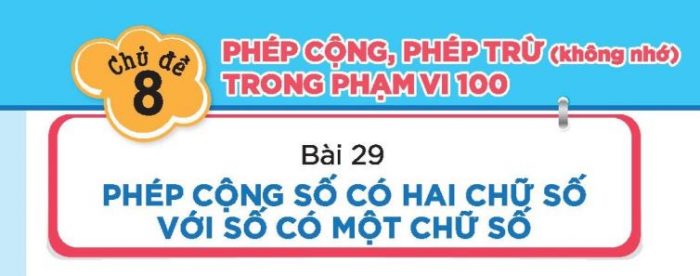 Chủ đề
8

PHÉP CỘNG, PHÉP TRỪ (không nhớ) TRONG PHẠM VI 100

Bài 29

PHÉP CỘNG SỐ CÓ HAI CHỮ SỐ VỚI SỐ CÓ MỘT CHỮ SỐ